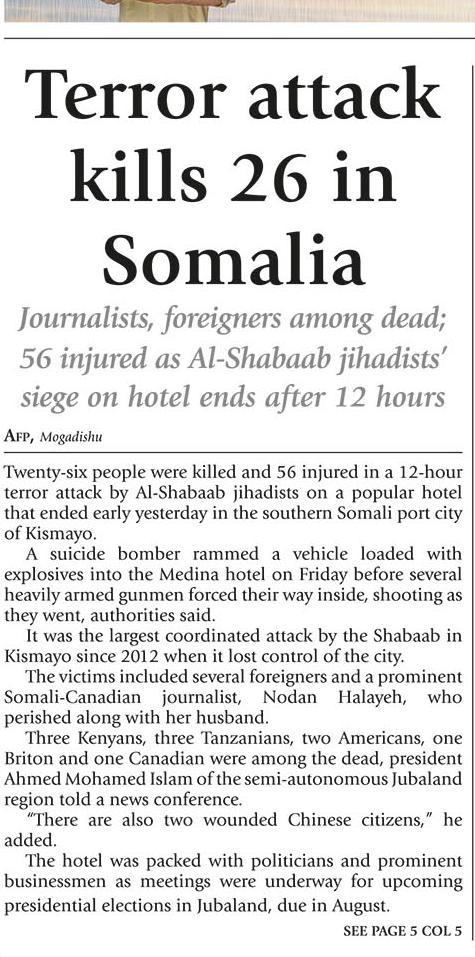 Terror attack kills 26 in Somalia

Journalists, foreigners among dead; 56 injured as Al-Shabaab jihadists' siege on hotel ends after 12 hours

AFP, Mogadishu

Twenty-six people were killed and 56 injured in a 12-hour terror attack by Al-Shabaab jihadists on a popular hotel that ended early yesterday in the southern Somali port city of Kismayo.

A suicide bomber rammed a vehicle loaded with explosives into the Medina hotel on Friday before several heavily armed gunmen forced their way inside, shooting as they went, authorities said.

It was the largest coordinated attack by the Shabaab in Kismayo since 2012 when it lost control of the city.

The victims included several foreigners and a prominent Somali-Canadian journalist, Nodan Halayeh, who perished along with her husband.

Three Kenyans, three Tanzanians, two Americans, one Briton and one Canadian were among the dead, president Ahmed Mohamed Islam of the semi-autonomous Jubaland region told a news conference.

"There are also two wounded Chinese citizens," he added.

The hotel was packed with politicians and prominent businessmen as meetings were underway for upcoming presidential elections in Jubaland, due in August.

SEE PAGE 5 COL 5